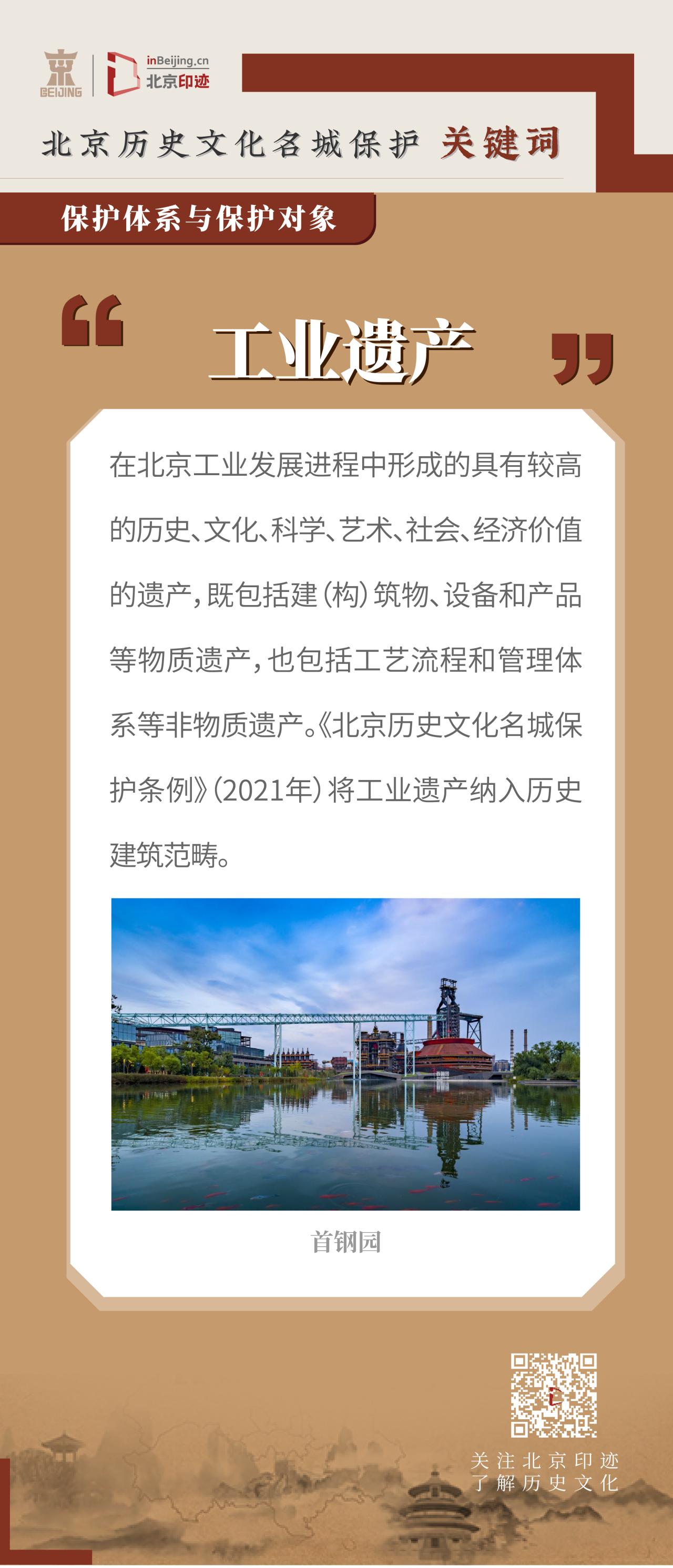 BEIJING

inBeijing.cn
北京印迹

北京历史文化名城保护 关键词

保护体系与保护对象

工业遗产

在北京工业发展进程中形成的具有较高的历史、文化、科学、艺术、社会、经济价值的遗产，既包括建（构）筑物、设备和产品等物质遗产，也包括工艺流程和管理体系等非物质遗产。《北京历史文化名城保护条例》（2021年）将工业遗产纳入历史建筑范畴。

首钢园

关注北京印迹
了解历史文化